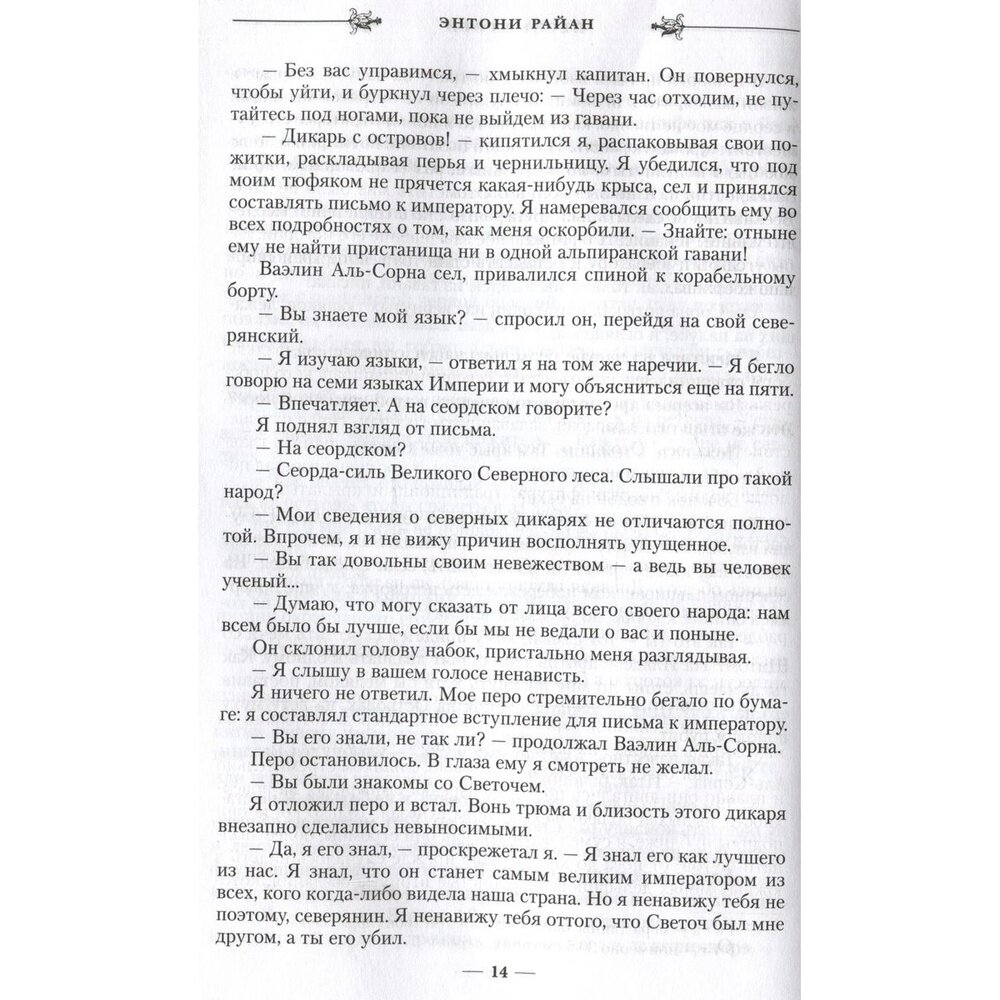 ЭНТОНИ РАЙАН

— Без вас управимся, — хмыкнул капитан. Он повернулся, чтобы уйти, и буркнул через плечо: — Через час отходим, не путайтесь под ногами, пока не выйдем из гавани.

— Дикарь с островов! — кипятился я, распаковывая свои пожитки, раскладывая перья и чернильницу. Я убедился, что под моим тюфяком не прячется какая-нибудь крыса, сел и принялся составлять письмо к императору. Я намеревался сообщить ему во всех подробностях о том, как меня оскорбили. — Знайте: отныне ему не найти пристанища ни в одной альпиранской гавани!

Ваэлин Аль-Сорна сел, привалился спиной к корабельному борту.

— Вы знаете мой язык? — спросил он, перейдя на свой северянский.

— Я изучаю языки, — ответил я на том же наречии. — Я бегло говорю на семи языках Империи и могу объясниться еще на пяти.

— Впечатляет. А на сеордском говорите?

Я поднял взгляд от письма.

— На сеордском?

— Сеорда-силь Великого Северного леса. Слышали про такой народ?

— Мои сведения о северных дикарях не отличаются полнотой. Впрочем, я и не вижу причин восполнять упущенное.

— Вы так довольны своим невежеством — а ведь вы человек ученый...

— Думаю, что могу сказать от лица всего своего народа: нам всем было бы лучше, если бы мы не ведали о вас и поныне.

Он склонил голову набок, пристально меня разглядывая.

— Я слышу в вашем голосе ненависть.

Я ничего не ответил. Мое перо стремительно бегало по бумаге: я составлял стандартное вступление для письма к императору.

— Вы его знали, не так ли? — продолжал Ваэлин Аль-Сорна.

Перо остановилось. В глаза ему я смотреть не желал.

— Вы были знакомы со Светочем.

Я отложил перо и встал. Вонь трюма и близость этого дикаря внезапно сделались невыносимыми.

— Да, я его знал, — проскрежетал я. — Я знал его как лучшего из нас. Я знал, что он станет самым великим императором из всех, кого когда-либо видела наша страна. Но я ненавижу тебя не поэтому, северянин. Я ненавижу тебя оттого, что Светоч был мне другом, а ты его убил.

— 14 —